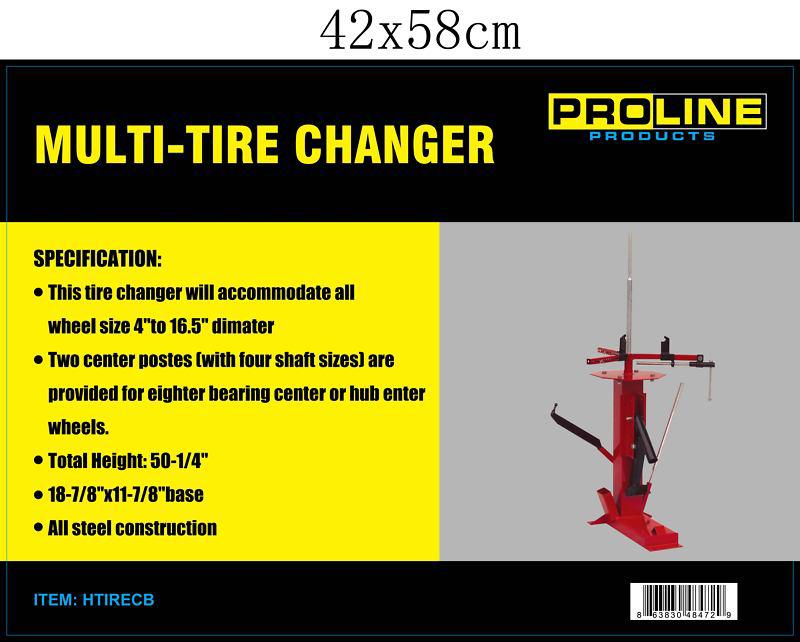 42x58cm

MULTI-TIRE CHANGER

PROLINE
PRODUCTS

SPECIFICATION:
• This tire changer will accommodate all wheel size 4"to 16.5" dimater
• Two center postes (with four shaft sizes) are provided for eighter bearing center or hub enter wheels.
• Total Height: 50-1/4"
• 18-7/8"x11-7/8"base
• All steel construction

ITEM: HTIRECB

8 63830 48472 9